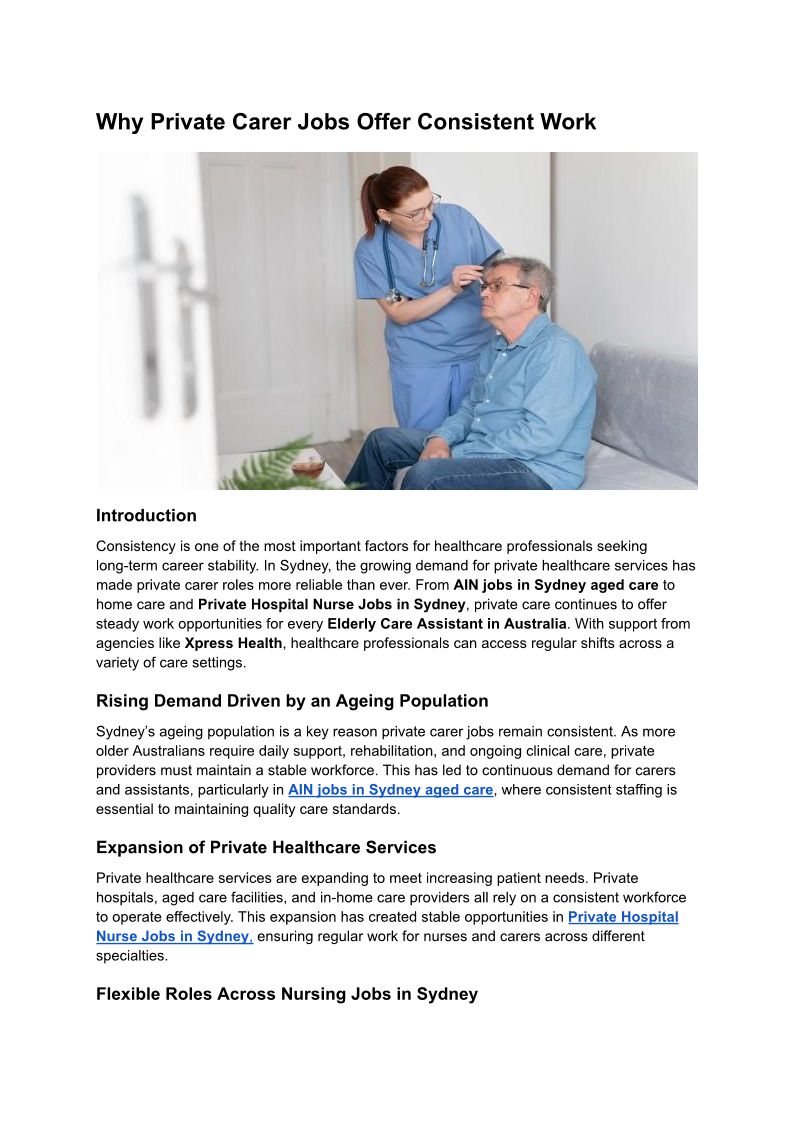 Why Private Carer Jobs Offer Consistent Work

Introduction

Consistency is one of the most important factors for healthcare professionals seeking long-term career stability. In Sydney, the growing demand for private healthcare services has made private carer roles more reliable than ever. From AIN jobs in Sydney aged care to home care and Private Hospital Nurse Jobs in Sydney, private care continues to offer steady work opportunities for every Elderly Care Assistant in Australia. With support from agencies like Xpress Health, healthcare professionals can access regular shifts across a variety of care settings.

Rising Demand Driven by an Ageing Population

Sydney's ageing population is a key reason private carer jobs remain consistent. As more older Australians require daily support, rehabilitation, and ongoing clinical care, private providers must maintain a stable workforce. This has led to continuous demand for carers and assistants, particularly in AIN jobs in Sydney aged care, where consistent staffing is essential to maintaining quality care standards.

Expansion of Private Healthcare Services

Private healthcare services are expanding to meet increasing patient needs. Private hospitals, aged care facilities, and in-home care providers all rely on a consistent workforce to operate effectively. This expansion has created stable opportunities in Private Hospital Nurse Jobs in Sydney, ensuring regular work for nurses and carers across different specialties.

Flexible Roles Across Nursing Jobs in Sydney